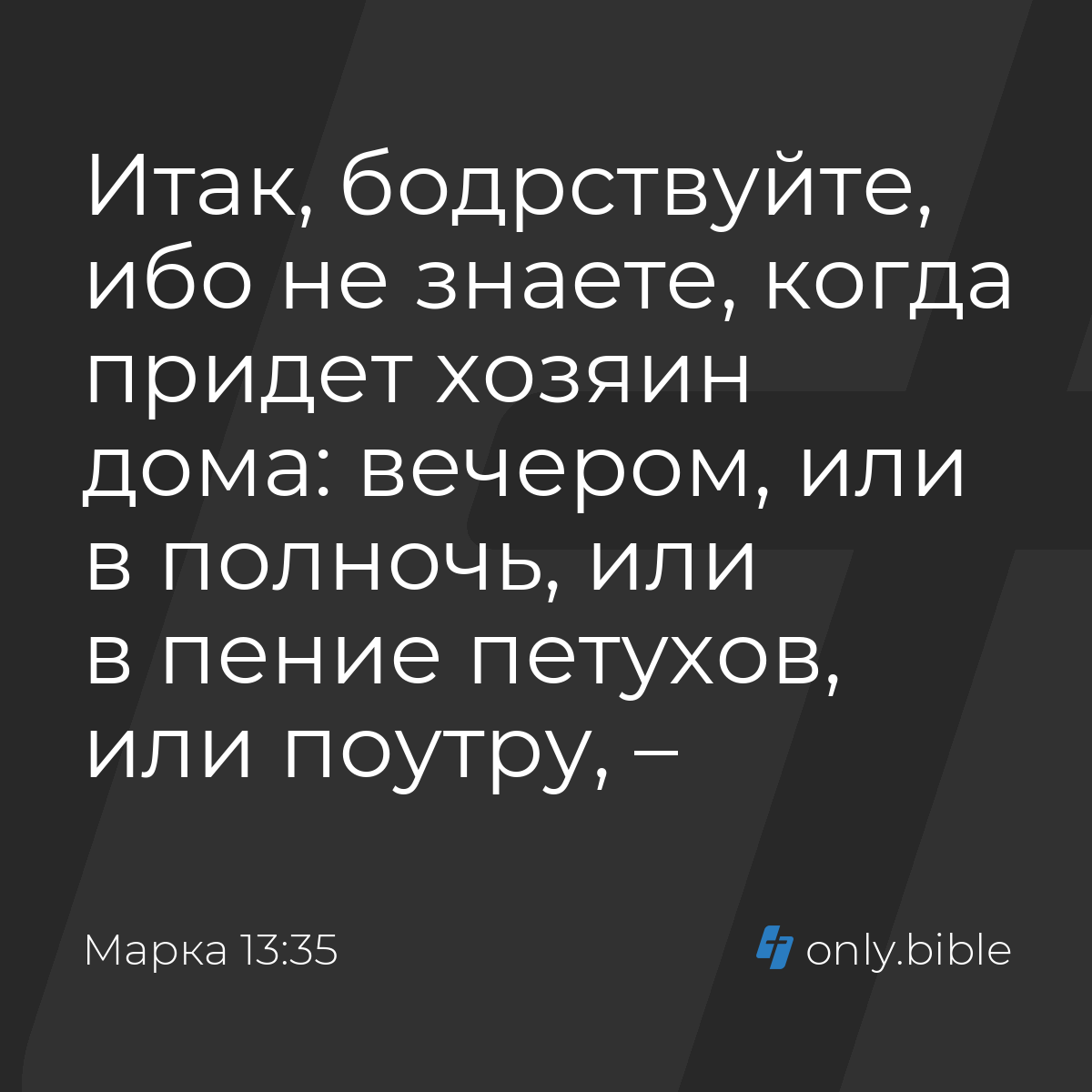 Итак, бодрствуйте, ибо не знаете, когда придет хозяин дома: вечером, или в полночь, или в пение петухов, или поутру, –

Марка 13:35

only.bible